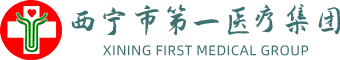 西宁市第一医疗集团
XINING FIRST MEDICAL GROUP